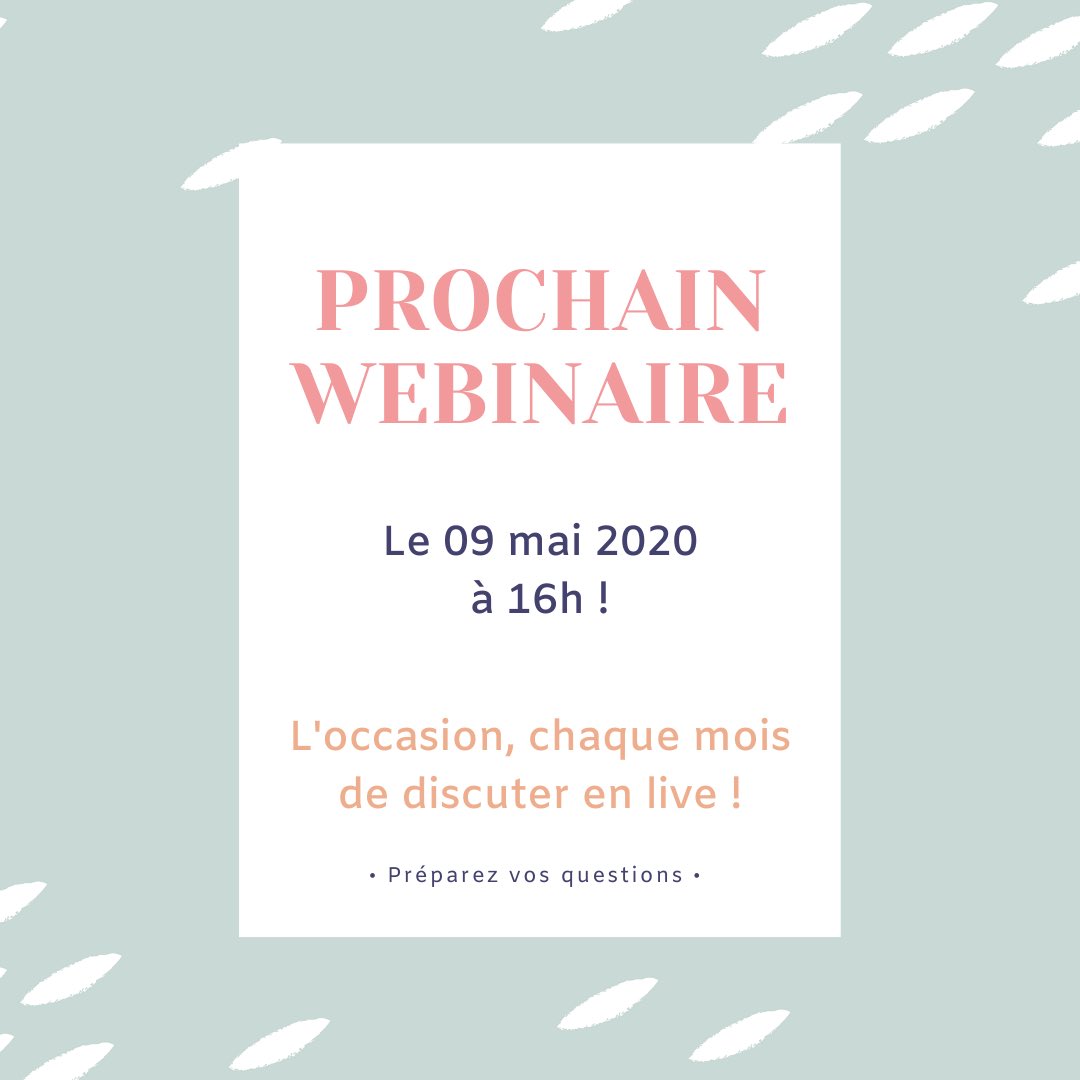 PROCHAIN WEBINAIRE

Le 09 mai 2020 à 16h !

L'occasion, chaque mois de discuter en live !

• Préparez vos questions •